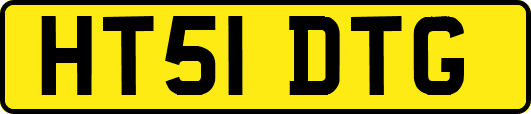 HT51 DTG